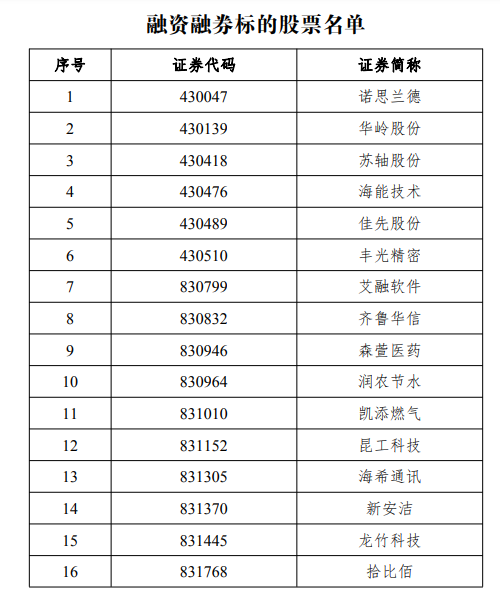 融资融券标的股票名单

| 序号 | 证券代码 | 证券简称 |
|---|---|---|
| 1 | 430047 | 诺思兰德 |
| 2 | 430139 | 华岭股份 |
| 3 | 430418 | 苏轴股份 |
| 4 | 430476 | 海能技术 |
| 5 | 430489 | 佳先股份 |
| 6 | 430510 | 丰光精密 |
| 7 | 830799 | 艾融软件 |
| 8 | 830832 | 齐鲁华信 |
| 9 | 830946 | 森萱医药 |
| 10 | 830964 | 润农节水 |
| 11 | 831010 | 凯添燃气 |
| 12 | 831152 | 昆工科技 |
| 13 | 831305 | 海希通讯 |
| 14 | 831370 | 新安洁 |
| 15 | 831445 | 龙竹科技 |
| 16 | 831768 | 拾比佰 |